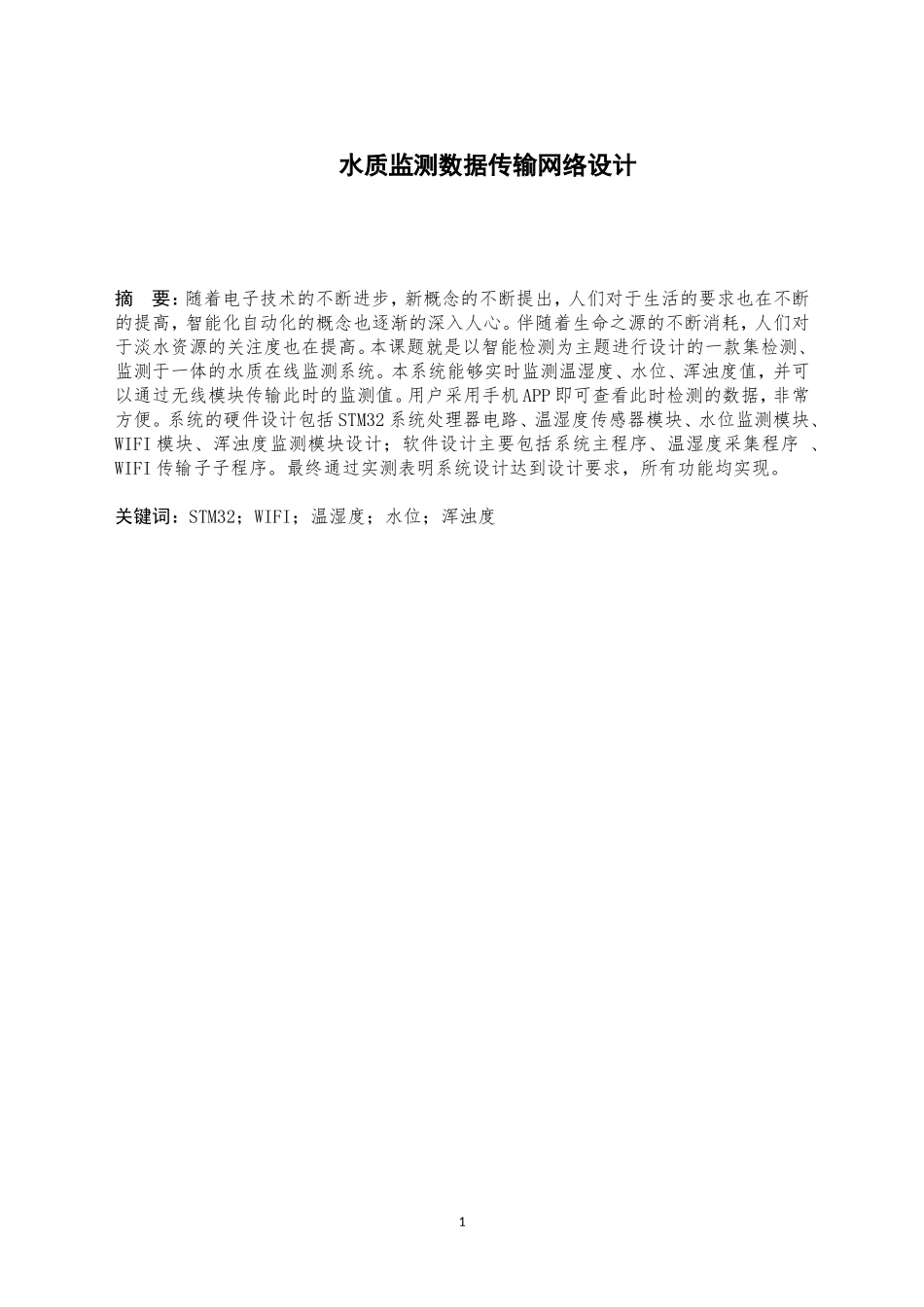 水质监测数据传输网络设计

摘　要：随着电子技术的不断进步，新概念的不断提出，人们对于生活的要求也在不断的提高，智能化自动化的概念也逐渐的深入人心。伴随着生命之源的不断消耗，人们对于淡水资源的关注度也在提高。本课题就是以智能检测为主题进行设计的一款集检测、监测于一体的水质在线监测系统。本系统能够实时监测温湿度、水位、浑浊度值，并可以通过无线模块传输此时的监测值。用户采用手机APP即可查看此时检测的数据，非常方便。系统的硬件设计包括STM32系统处理器电路、温湿度传感器模块、水位监测模块、WIFI模块、浑浊度监测模块设计；软件设计主要包括系统主程序、温湿度采集程序 、WIFI传输子子程序。最终通过实测表明系统设计达到设计要求，所有功能均实现。

关键词：STM32；WIFI；温湿度；水位；浑浊度

1